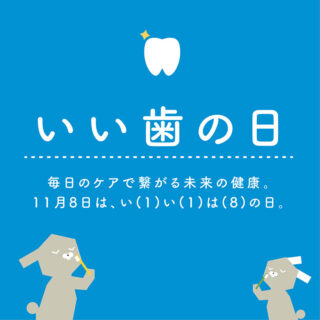 いい歯の日

毎日のケアで繋がる未来の健康。
11月8日は、い(1)い(1)は(8)の日。